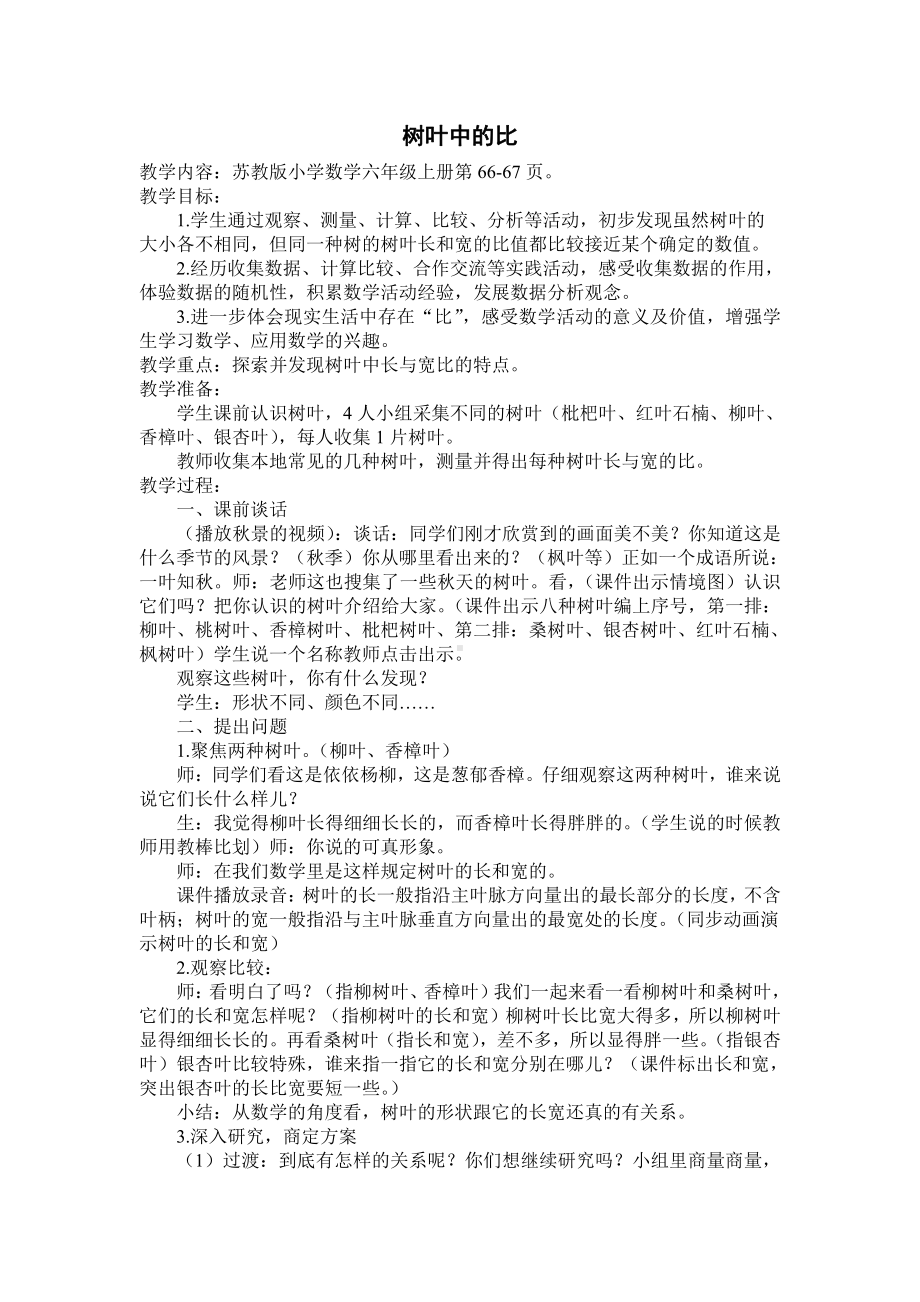 树叶中的比

教学内容：苏教版小学数学六年级上册第 66-67 页。
教学目标：

1.学生通过观察、测量、计算、比较、分析等活动，初步发现虽然树叶的大小各不相同，但同一种树的树叶长和宽的比值都比较接近某个确定的数值。

2.经历收集数据、计算比较、合作交流等实践活动，感受收集数据的作用，体验数据的随机性，积累数学活动经验，发展数据分析观念。

3.进一步体会现实生活中存在“比”，感受数学活动的意义及价值，增强学生学习数学、应用数学的兴趣。
教学重点：探索并发现树叶中长与宽比的特点。
教学准备：

学生课前认识树叶，4 人小组采集不同的树叶（枇杷叶、红叶石楠、柳叶、香樟叶、银杏叶），每人收集 1 片树叶。

教师收集本地常见的几种树叶，测量并得出每种树叶长与宽的比。
教学过程：

一、课前谈话

（播放秋景的视频）：谈话：同学们刚才欣赏到的画面美不美？你知道这是什么季节的风景？（秋季）你从哪里看出来的？（枫叶等）正如一个成语所说：一叶知秋。师：老师这也搜集了一些秋天的树叶。看，（课件出示情境图）认识它们吗？把你认识的树叶介绍给大家。（课件出示八种树叶编上序号，第一排：柳叶、桃树叶、香樟树叶、枇杷树叶、第二排：桑树叶、银杏树叶、红叶石楠、枫树叶）学生说一个名称教师点击出示。

观察这些树叶，你有什么发现？

学生：形状不同、颜色不同……

二、提出问题

1.聚焦两种树叶。（柳叶、香樟叶）

师：同学们看这是依依杨柳，这是葱郁香樟。仔细观察这两种树叶，谁来说说它们长什么样儿？

生：我觉得柳叶长得细细长长的，而香樟叶长得胖胖的。（学生说的时候教师用教棒比划）师：你说的可真形象。

师：在我们数学里是这样规定树叶的长和宽的。

课件播放录音：树叶的长一般指沿主叶脉方向量出的最长部分的长度，不含叶柄；树叶的宽一般指沿与主叶脉垂直方向量出的最宽处的长度。（同步动画演示树叶的长和宽）

2.观察比较：

师：看明白了吗？（指柳树叶、香樟叶）我们一起来看一看柳树叶和桑树叶，它们的长和宽怎样呢？（指柳树叶的长和宽）柳树叶长比宽大得多，所以柳树叶显得细细长长的。再看桑树叶（指长和宽），差不多，所以显得胖一些。（指银杏叶）银杏叶比较特殊，谁来指一指它的长和宽分别在哪儿？（课件标出长和宽，突出银杏叶的长比宽要短一些。）

小结：从数学的角度看，树叶的形状跟它的长宽还真的有关系。

3.深入研究，商定方案

（1）过渡：到底有怎样的关系呢？你们想继续研究吗？小组里商量商量，